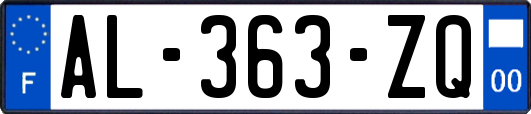 F
AL-363-ZQ
00